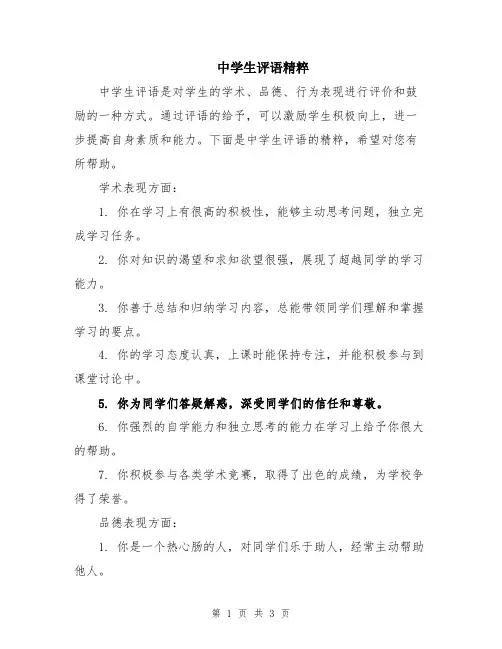 中学生评语精粹

中学生评语是对学生的学术、品德、行为表现进行评价和鼓励的一种方式。通过评语的给予，可以激励学生积极向上，进一步提高自身素质和能力。下面是中学生评语的精粹，希望对您有所帮助。

学术表现方面：

1. 你在学习上有很高的积极性，能够主动思考问题，独立完成学习任务。

2. 你对知识的渴望和求知欲望很强，展现了超越同学的学习能力。

3. 你善于总结和归纳学习内容，总能带领同学们理解和掌握学习的要点。

4. 你的学习态度认真，上课时能保持专注，并能积极参与到课堂讨论中。

5. 你为同学们答疑解惑，深受同学们的信任和尊敬。

6. 你强烈的自学能力和独立思考的能力在学习上给予你很大的帮助。

7. 你积极参与各类学术竞赛，取得了出色的成绩，为学校争得了荣誉。

品德表现方面：

1. 你是一个热心肠的人，对同学们乐于助人，经常主动帮助他人。

第 1 页 共 3 页